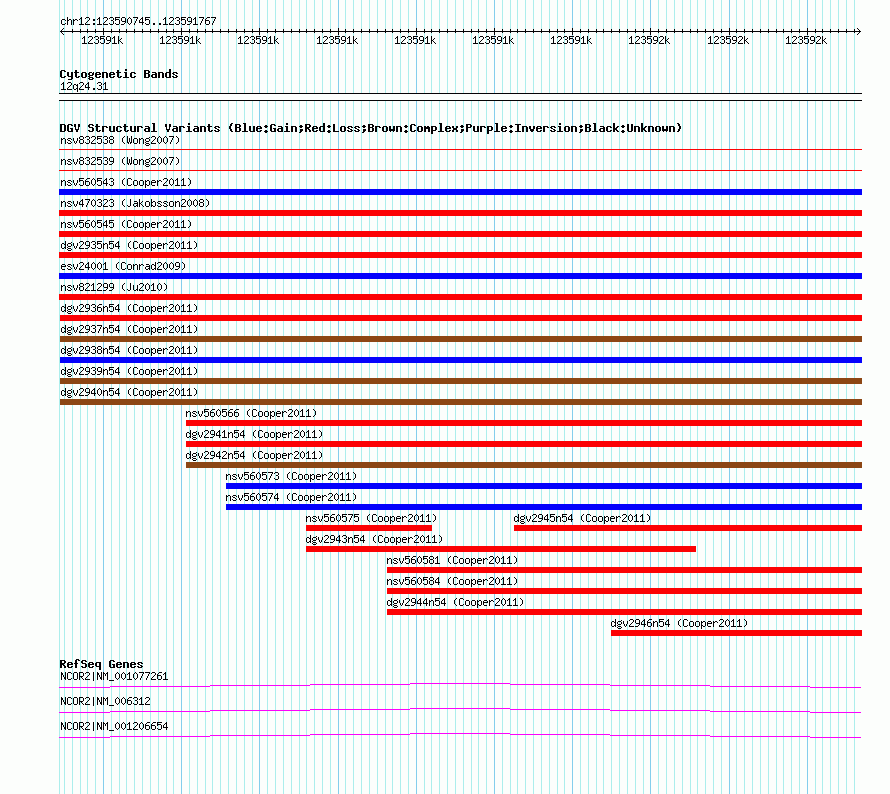 chr12:123590745..123591767

123591k 123591k 123591k 123591k 123591k 123591k 123591k 123592k 123592k 123592k

Cytogenetic Bands
12q24.31

DGV Structural Variants (Blue:Gain;Red:Loss;Brown:Complex;Purple:Inversion;Black:Unknown)
nsv832538 (Wong2007)
nsv832539 (Wong2007)
nsv560543 (Cooper2011)
nsv470323 (Jakobsson2008)
nsv560545 (Cooper2011)
dgv2935n54 (Cooper2011)
esv24001 (Conrad2009)
nsv821299 (Ju2010)
dgv2936n54 (Cooper2011)
dgv2937n54 (Cooper2011)
dgv2938n54 (Cooper2011)
dgv2939n54 (Cooper2011)
dgv2940n54 (Cooper2011)
nsv560566 (Cooper2011)
dgv2941n54 (Cooper2011)
dgv2942n54 (Cooper2011)
nsv560573 (Cooper2011)
nsv560574 (Cooper2011)
nsv560575 (Cooper2011)
dgv2945n54 (Cooper2011)
dgv2943n54 (Cooper2011)
nsv560581 (Cooper2011)
nsv560584 (Cooper2011)
dgv2944n54 (Cooper2011)
dgv2946n54 (Cooper2011)

RefSeq Genes
NCOR2|NM_001077261
NCOR2|NM_006312
NCOR2|NM_001206654